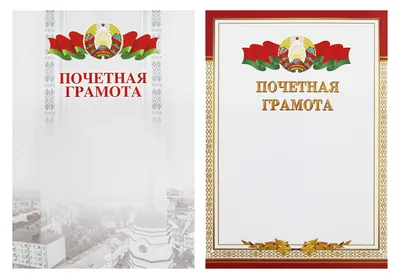 ПОЧЕТНАЯ
ГРАМОТА

ПОЧЕТНАЯ
ГРАМОТА